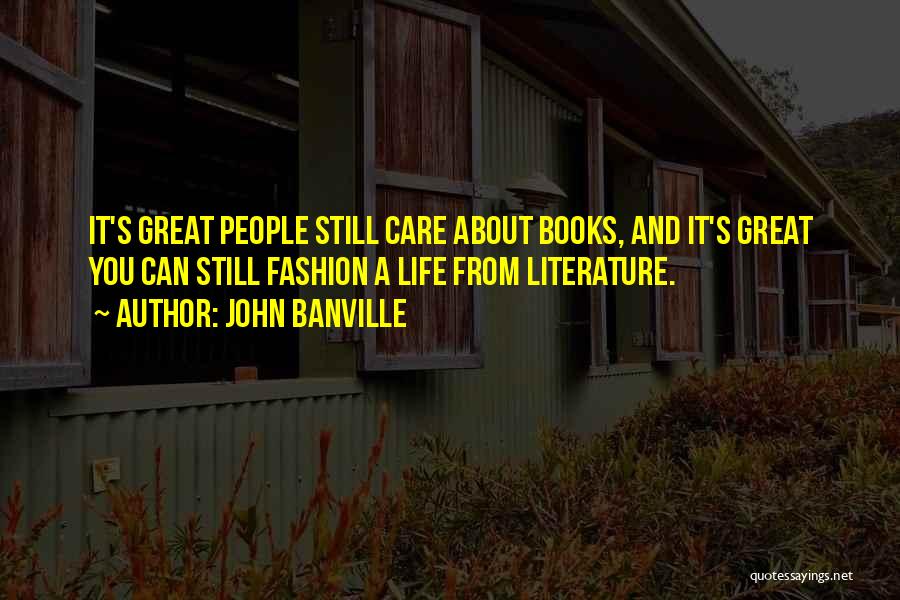 IT'S GREAT PEOPLE STILL CARE ABOUT BOOKS, AND IT'S GREAT YOU CAN STILL FASHION A LIFE FROM LITERATURE.

~ AUTHOR: JOHN BANVILLE

quotessayings.net